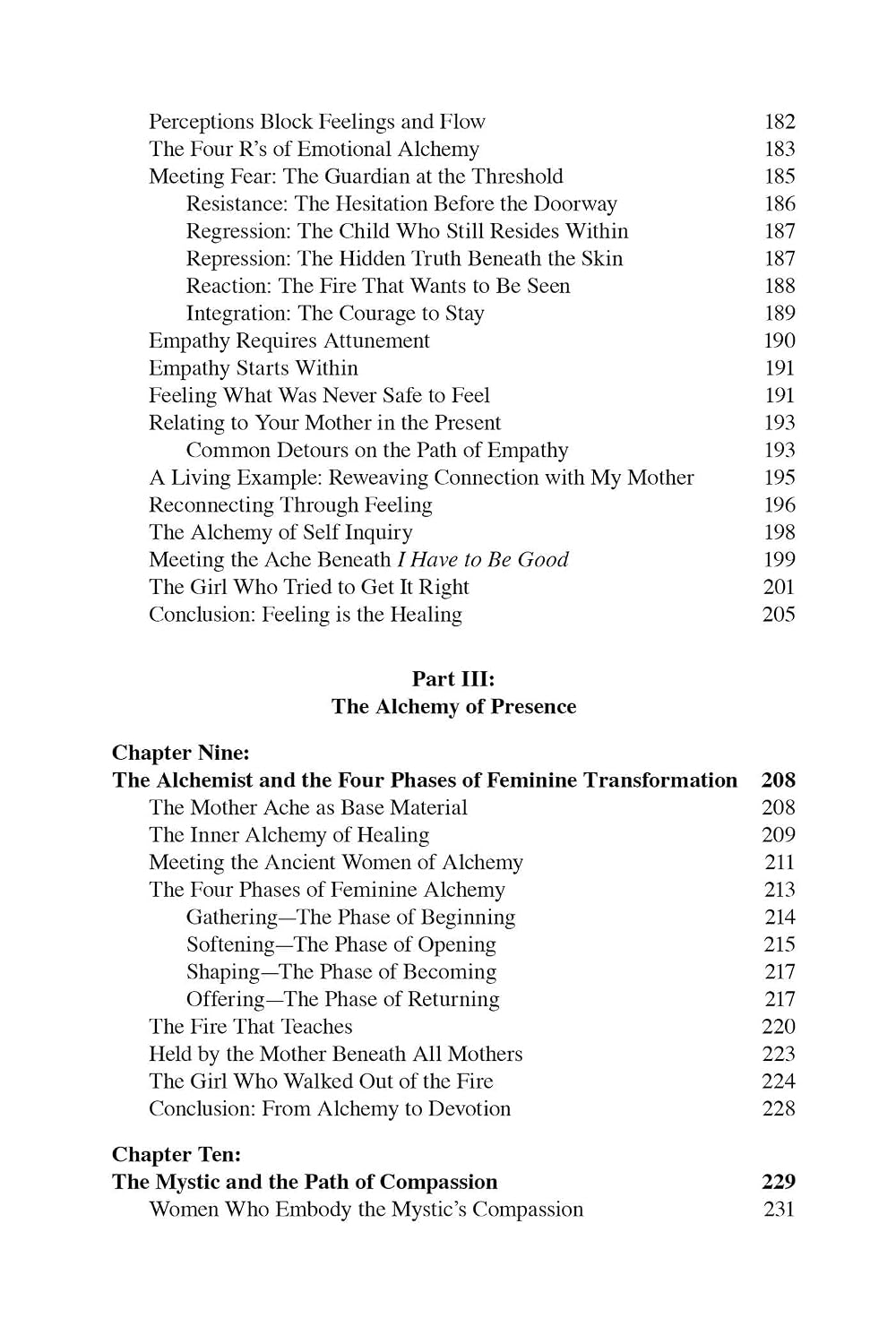 Perceptions Block Feelings and Flow 182
The Four R's of Emotional Alchemy 183
Meeting Fear: The Guardian at the Threshold 185
Resistance: The Hesitation Before the Doorway 186
Regression: The Child Who Still Resides Within 187
Repression: The Hidden Truth Beneath the Skin 187
Reaction: The Fire That Wants to Be Seen 188
Integration: The Courage to Stay 189
Empathy Requires Attunement 190
Empathy Starts Within 191
Feeling What Was Never Safe to Feel 191
Relating to Your Mother in the Present 193
Common Detours on the Path of Empathy 193
A Living Example: Reweaving Connection with My Mother 195
Reconnecting Through Feeling 196
The Alchemy of Self Inquiry 198
Meeting the Ache Beneath I Have to Be Good 199
The Girl Who Tried to Get It Right 201
Conclusion: Feeling is the Healing 205

Part III:
The Alchemy of Presence

Chapter Nine:
The Alchemist and the Four Phases of Feminine Transformation 208
The Mother Ache as Base Material 208
The Inner Alchemy of Healing 209
Meeting the Ancient Women of Alchemy 211
The Four Phases of Feminine Alchemy 213
Gathering—The Phase of Beginning 214
Softening—The Phase of Opening 215
Shaping—The Phase of Becoming 217
Offering—The Phase of Returning 217
The Fire That Teaches 220
Held by the Mother Beneath All Mothers 223
The Girl Who Walked Out of the Fire 224
Conclusion: From Alchemy to Devotion 228

Chapter Ten:
The Mystic and the Path of Compassion 229
Women Who Embody the Mystic's Compassion 231